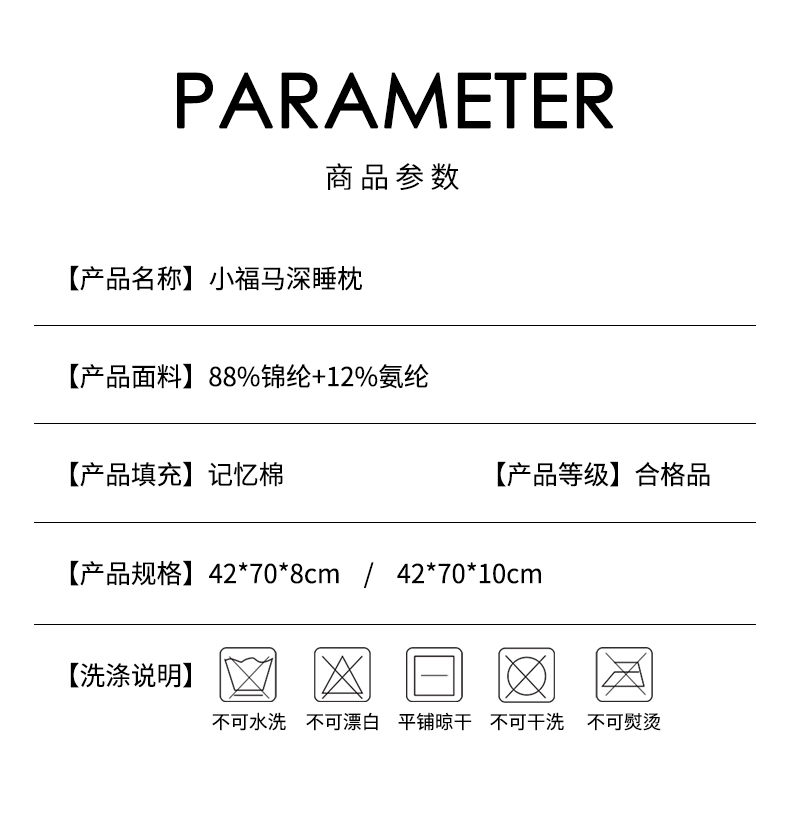 PARAMETER

商品参数

【产品名称】小福马深睡枕

【产品面料】88%锦纶+12%氨纶

【产品填充】记忆棉　　【产品等级】合格品

【产品规格】42*70*8cm / 42*70*10cm

【洗涤说明】

不可水洗　不可漂白　平铺晾干　不可干洗　不可熨烫